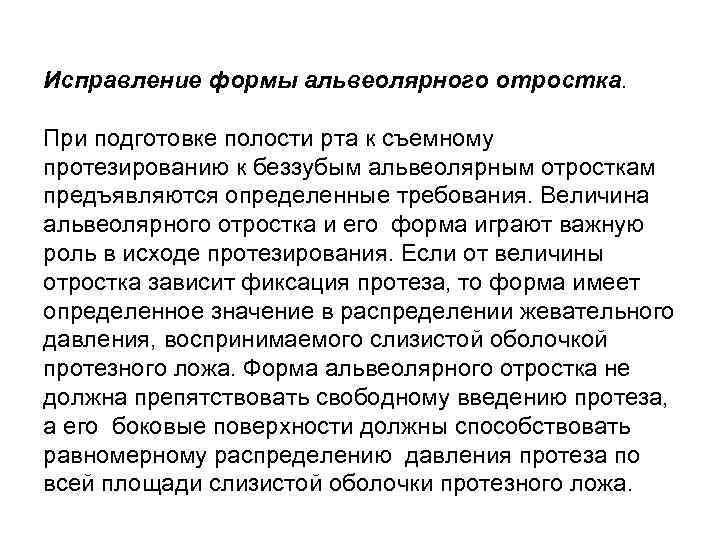 Исправление формы альвеолярного отростка.

При подготовке полости рта к съемному протезированию к беззубым альвеолярным отросткам предъявляются определенные требования. Величина альвеолярного отростка и его форма играют важную роль в исходе протезирования. Если от величины отростка зависит фиксация протеза, то форма имеет определенное значение в распределении жевательного давления, воспринимаемого слизистой оболочкой протезного ложа. Форма альвеолярного отростка не должна препятствовать свободному введению протеза, а его боковые поверхности должны способствовать равномерному распределению давления протеза по всей площади слизистой оболочки протезного ложа.